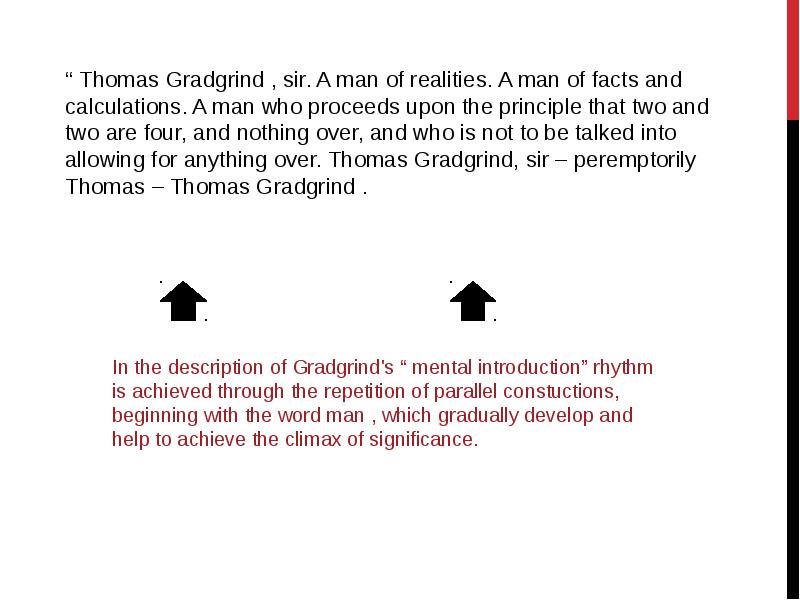 " Thomas Gradgrind , sir. A man of realities. A man of facts and calculations. A man who proceeds upon the principle that two and two are four, and nothing over, and who is not to be talked into allowing for anything over. Thomas Gradgrind, sir – peremptorily Thomas – Thomas Gradgrind .

In the description of Gradgrind's " mental introduction" rhythm is achieved through the repetition of parallel constuctions, beginning with the word man , which gradually develop and help to achieve the climax of significance.